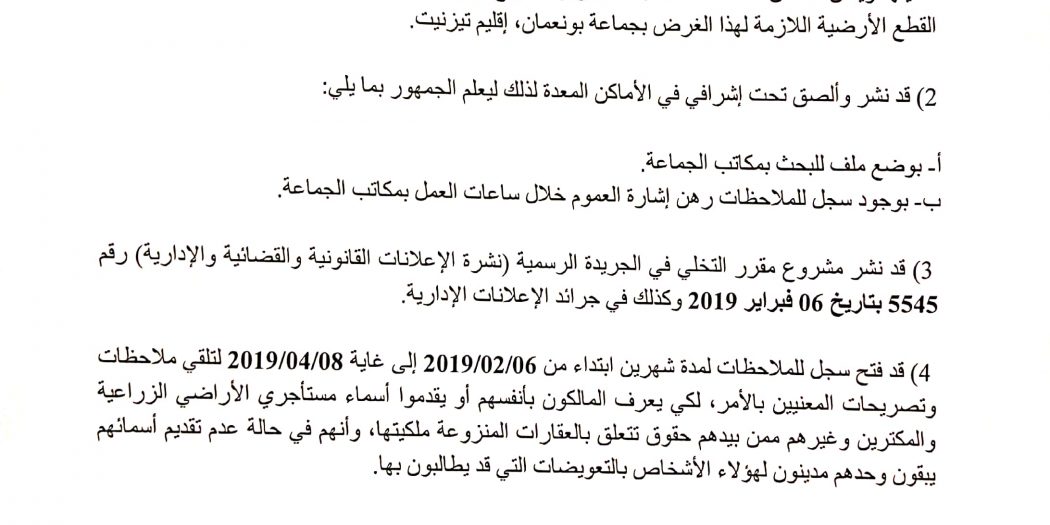 القطع الأرضية اللازمة لهذا الغرض بجماعة بونعمان، إقليم تيزنيت.

2) قد نشر وألصق تحت إشرافي في الأماكن المعدة لذلك ليعلم الجمهور بما يلي:

أ- بوضع ملف للبحث بمكاتب الجماعة.
ب- بوجود سجل للملاحظات رهن إشارة العموم خلال ساعات العمل بمكاتب الجماعة.

3) قد نشر مشروع مقرر التخلي في الجريدة الرسمية (نشرة الإعلانات القانونية والقضائية والإدارية) رقم 5545 بتاريخ 06 فبراير 2019 وكذلك في جرائد الإعلانات الإدارية.

4) قد فتح سجل للملاحظات لمدة شهرين ابتداء من 2019/02/06 إلى غاية 2019/04/08 لتلقي ملاحظات وتصريحات المعنيين بالأمر، لكي يعرف المالكون بأنفسهم أو يقدموا أسماء مستأجري الأراضي الزراعية والمكترين وغيرهم ممن بيدهم حقوق تتعلق بالعقارات المنزوعة ملكيتها، وأنهم في حالة عدم تقديم أسمائهم يبقون وحدهم مدينون لهؤلاء الأشخاص بالتعويضات التي قد يطالبون بها.